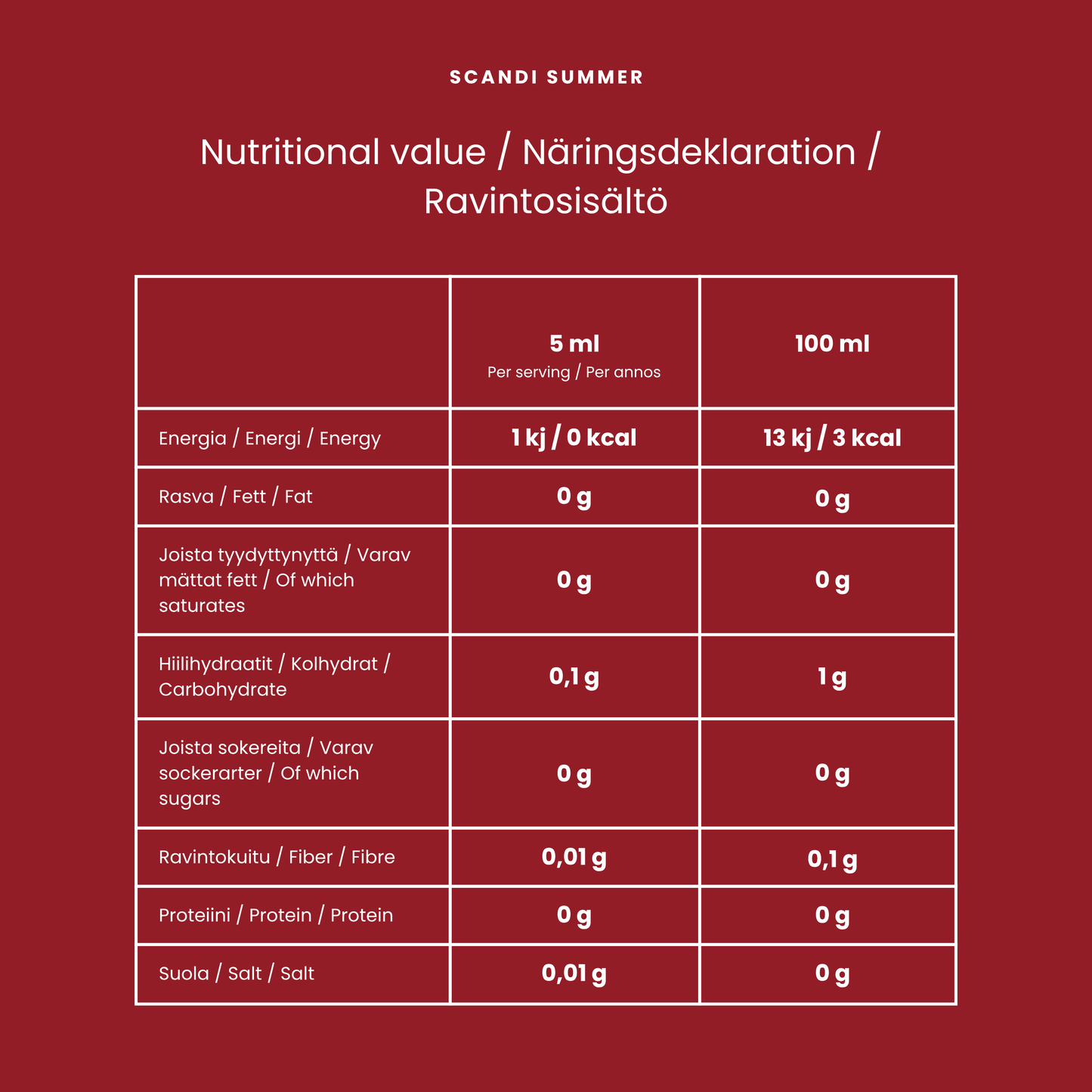 SCANDI SUMMER

Nutritional value / Näringsdeklaration / Ravintosisältö

| | 5 ml Per serving / Per annos | 100 ml |
|---|---|---|
| Energia / Energi / Energy | 1 kj / 0 kcal | 13 kj / 3 kcal |
| Rasva / Fett / Fat | 0 g | 0 g |
| Joista tyydyttynyttä / Varav mättat fett / Of which saturates | 0 g | 0 g |
| Hiilihydraatit / Kolhydrat / Carbohydrate | 0,1 g | 1 g |
| Joista sokereita / Varav sockerarter / Of which sugars | 0 g | 0 g |
| Ravintokuitu / Fiber / Fibre | 0,01 g | 0,1 g |
| Proteiini / Protein / Protein | 0 g | 0 g |
| Suola / Salt / Salt | 0,01 g | 0 g |